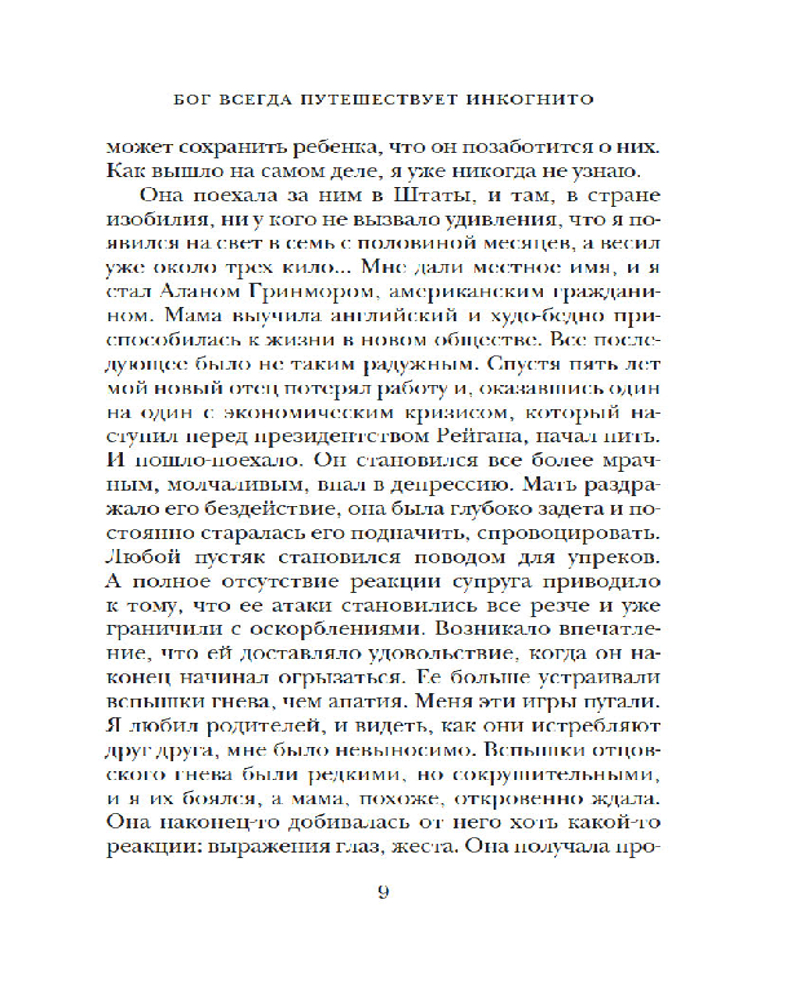 БОГ ВСЕГДА ПУТЕШЕСТВУЕТ ИНКОГНИТО

может сохранить ребенка, что он позаботится о них. Как вышло на самом деле, я уже никогда не узнаю.

Она поехала за ним в Штаты, и там, в стране изобилия, ни у кого не вызвало удивления, что я появился на свет в семь с половиной месяцев, а весил уже около трех кило... Мне дали местное имя, и я стал Аланом Гринмором, американским гражданином. Мама выучила английский и худо-бедно приспособилась к жизни в новом обществе. Все последующее было не таким радужным. Спустя пять лет мой новый отец потерял работу и, оказавшись один на один с экономическим кризисом, который наступил перед президентством Рейгана, начал пить. И пошло-поехало. Он становился все более мрачным, молчаливым, впал в депрессию. Мать раздражало его бездействие, она была глубоко задета и постоянно старалась его подначить, спровоцировать. Любой пустяк становился поводом для упреков. А полное отсутствие реакции супруга приводило к тому, что ее атаки становились все резче и уже граничили с оскорблениями. Возникало впечатление, что ей доставляло удовольствие, когда он наконец начинал огрызаться. Ее больше устраивали вспышки гнева, чем апатия. Меня эти игры пугали. Я любил родителей, и видеть, как они истребляют друг друга, мне было невыносимо. Вспышки отцовского гнева были редкими, но сокрушительными, и я их боялся, а мама, похоже, откровенно ждала. Она наконец-то добивалась от него хоть какой-то реакции: выражения глаз, жеста. Она получала про-

9